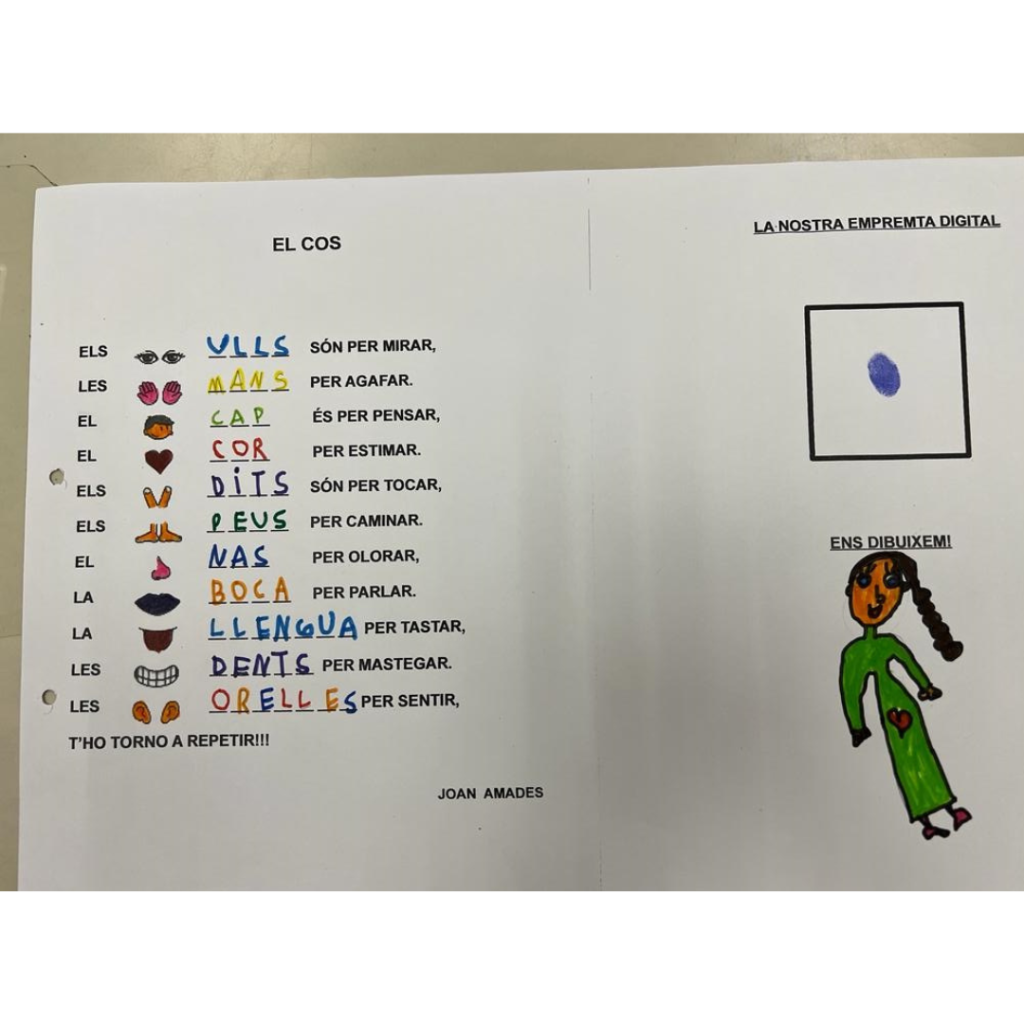 EL COS

ELS ULLS SÓN PER MIRAR,
LES MANS PER AGAFAR.
EL CAP ÉS PER PENSAR,
EL COR PER ESTIMAR.
ELS DITS SÓN PER TOCAR,
ELS PEUS PER CAMINAR.
EL NAS PER OLORAR,
LA BOCA PER PARLAR.
LA LLENGUA PER TASTAR,
LES DENTS PER MASTEGAR.
LES ORELLES PER SENTIR,
T'HO TORNO A REPETIR!!!

JOAN AMADES

LA NOSTRA EMPREMTA DIGITAL

ENS DIBUIXEM!